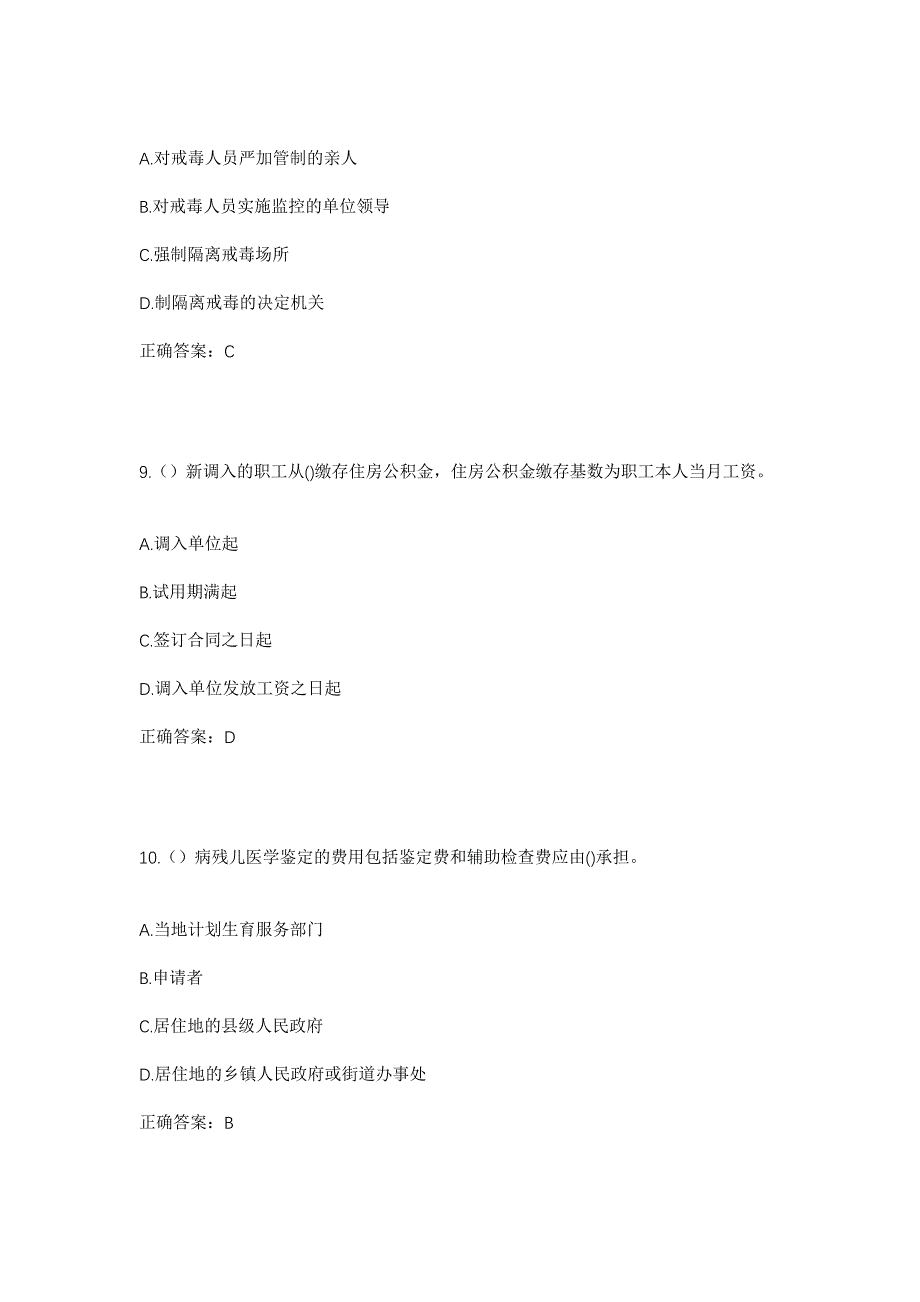 A.对戒毒人员严加管制的亲人

B.对戒毒人员实施监控的单位领导

C.强制隔离戒毒场所

D.制隔离戒毒的决定机关

正确答案：C

9.（）新调入的职工从()缴存住房公积金，住房公积金缴存基数为职工本人当月工资。

A.调入单位起

B.试用期满起

C.签订合同之日起

D.调入单位发放工资之日起

正确答案：D

10.（）病残儿医学鉴定的费用包括鉴定费和辅助检查费应由()承担。

A.当地计划生育服务部门

B.申请者

C.居住地的县级人民政府

D.居住地的乡镇人民政府或街道办事处

正确答案：B